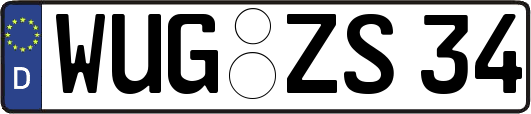 D WUG ZS 34